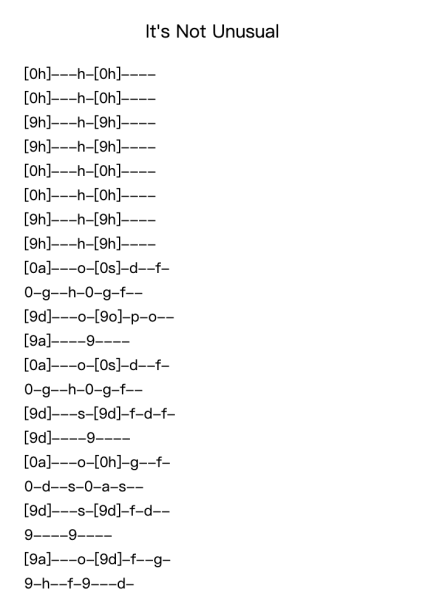 It's Not Unusual

[0h]---h-[0h]----
[0h]---h-[0h]----
[9h]---h-[9h]----
[9h]---h-[9h]----
[0h]---h-[0h]----
[0h]---h-[0h]----
[9h]---h-[9h]----
[9h]---h-[9h]----
[0a]---o-[0s]-d--f-
0-g--h-0-g-f--
[9d]---o-[9o]-p-o--
[9a]----9----
[0a]---o-[0s]-d--f-
0-g--h-0-g-f--
[9d]---s-[9d]-f-d-f-
[9d]----9----
[0a]---o-[0h]-g--f-
0-d--s-0-a-s--
[9d]---s-[9d]-f-d--
9----9----
[9a]---o-[9d]-f--g-
9-h--f-9---d-